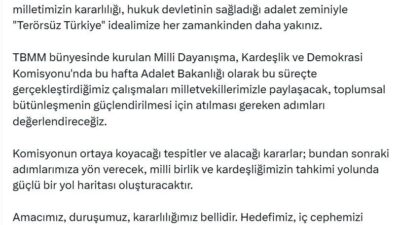 milletimizin kararlılığı, hukuk devletinin sağladığı adalet zeminiyle "Terörsüz Türkiye" idealimize her zamankinden daha yakınız.

TBMM bünyesinde kurulan Milli Dayanışma, Kardeşlik ve Demokrasi Komisyonu'nda bu hafta Adalet Bakanlığı olarak bu süreçte gerçekleştirdiğimiz çalışmaları milletvekillerimizle paylaşacak, toplumsal bütünleşmenin güçlendirilmesi için atılması gereken adımları değerlendireceğiz.

Komisyonun ortaya koyacağı tespitler ve alacağı kararlar; bundan sonraki adımlarımıza yön verecek, milli birlik ve kardeşliğimizin tahkimi yolunda güçlü bir yol haritası oluşturacaktır.

Amacımız, duruşumuz, kararlılığımız bellidir. Hedefimiz, iç cephemizi